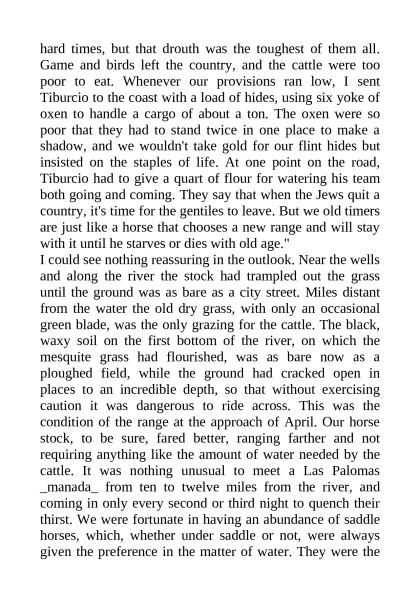 hard times, but that drouth was the toughest of them all. Game and birds left the country, and the cattle were too poor to eat. Whenever our provisions ran low, I sent Tiburcio to the coast with a load of hides, using six yoke of oxen to handle a cargo of about a ton. The oxen were so poor that they had to stand twice in one place to make a shadow, and we wouldn't take gold for our flint hides but insisted on the staples of life. At one point on the road, Tiburcio had to give a quart of flour for watering his team both going and coming. They say that when the Jews quit a country, it's time for the gentiles to leave. But we old timers are just like a horse that chooses a new range and will stay with it until he starves or dies with old age."
I could see nothing reassuring in the outlook. Near the wells and along the river the stock had trampled out the grass until the ground was as bare as a city street. Miles distant from the water the old dry grass, with only an occasional green blade, was the only grazing for the cattle. The black, waxy soil on the first bottom of the river, on which the mesquite grass had flourished, was as bare now as a ploughed field, while the ground had cracked open in places to an incredible depth, so that without exercising caution it was dangerous to ride across. This was the condition of the range at the approach of April. Our horse stock, to be sure, fared better, ranging farther and not requiring anything like the amount of water needed by the cattle. It was nothing unusual to meet a Las Palomas _manada_ from ten to twelve miles from the river, and coming in only every second or third night to quench their thirst. We were fortunate in having an abundance of saddle horses, which, whether under saddle or not, were always given the preference in the matter of water. They were the